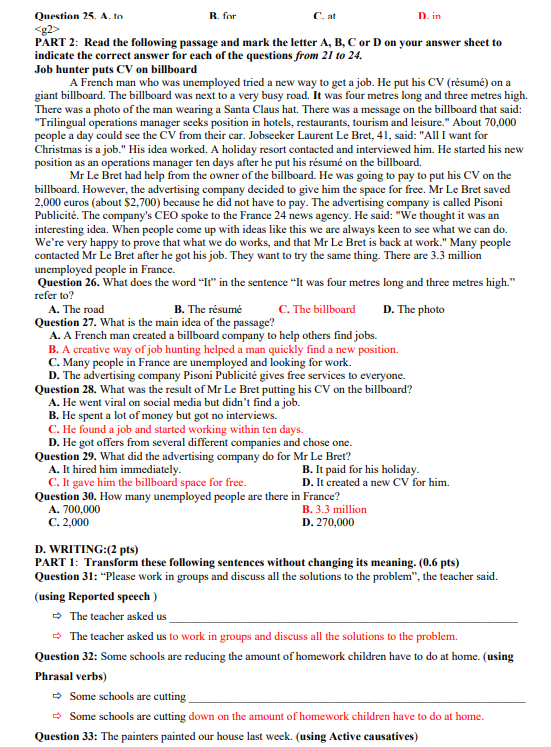 Question 25. A. to B. for C. at D. in
<g2>
PART 2: Read the following passage and mark the letter A, B, C or D on your answer sheet to indicate the correct answer for each of the questions from 21 to 24.
Job hunter puts CV on billboard

A French man who was unemployed tried a new way to get a job. He put his CV (résumé) on a giant billboard. The billboard was next to a very busy road. It was four metres long and three metres high. There was a photo of the man wearing a Santa Claus hat. There was a message on the billboard that said: "Trilingual operations manager seeks position in hotels, restaurants, tourism and leisure." About 70,000 people a day could see the CV from their car. Jobseeker Laurent Le Bret, 41, said: "All I want for Christmas is a job." His idea worked. A holiday resort contacted and interviewed him. He started his new position as an operations manager ten days after he put his résumé on the billboard.

Mr Le Bret had help from the owner of the billboard. He was going to pay to put his CV on the billboard. However, the advertising company decided to give him the space for free. Mr Le Bret saved 2,000 euros (about $2,700) because he did not have to pay. The advertising company is called Pisoni Publicité. The company's CEO spoke to the France 24 news agency. He said: "We thought it was an interesting idea. When people come up with ideas like this we are always keen to see what we can do. We're very happy to prove that what we do works, and that Mr Le Bret is back at work." Many people contacted Mr Le Bret after he got his job. They want to try the same thing. There are 3.3 million unemployed people in France.

Question 26. What does the word "It" in the sentence "It was four metres long and three metres high." refer to?
A. The road B. The résumé C. The billboard D. The photo
Question 27. What is the main idea of the passage?
A. A French man created a billboard company to help others find jobs.
B. A creative way of job hunting helped a man quickly find a new position.
C. Many people in France are unemployed and looking for work.
D. The advertising company Pisoni Publicité gives free services to everyone.
Question 28. What was the result of Mr Le Bret putting his CV on the billboard?
A. He went viral on social media but didn't find a job.
B. He spent a lot of money but got no interviews.
C. He found a job and started working within ten days.
D. He got offers from several different companies and chose one.
Question 29. What did the advertising company do for Mr Le Bret?
A. It hired him immediately. B. It paid for his holiday.
C. It gave him the billboard space for free. D. It created a new CV for him.
Question 30. How many unemployed people are there in France?
A. 700,000 B. 3.3 million
C. 2,000 D. 270,000

D. WRITING:(2 pts)
PART 1: Transform these following sentences without changing its meaning. (0.6 pts)
Question 31: "Please work in groups and discuss all the solutions to the problem", the teacher said.
(using Reported speech )
⇨ The teacher asked us ____
⇨ The teacher asked us to work in groups and discuss all the solutions to the problem.
Question 32: Some schools are reducing the amount of homework children have to do at home. (using Phrasal verbs)
⇨ Some schools are cutting ____
⇨ Some schools are cutting down on the amount of homework children have to do at home.
Question 33: The painters painted our house last week. (using Active causatives)